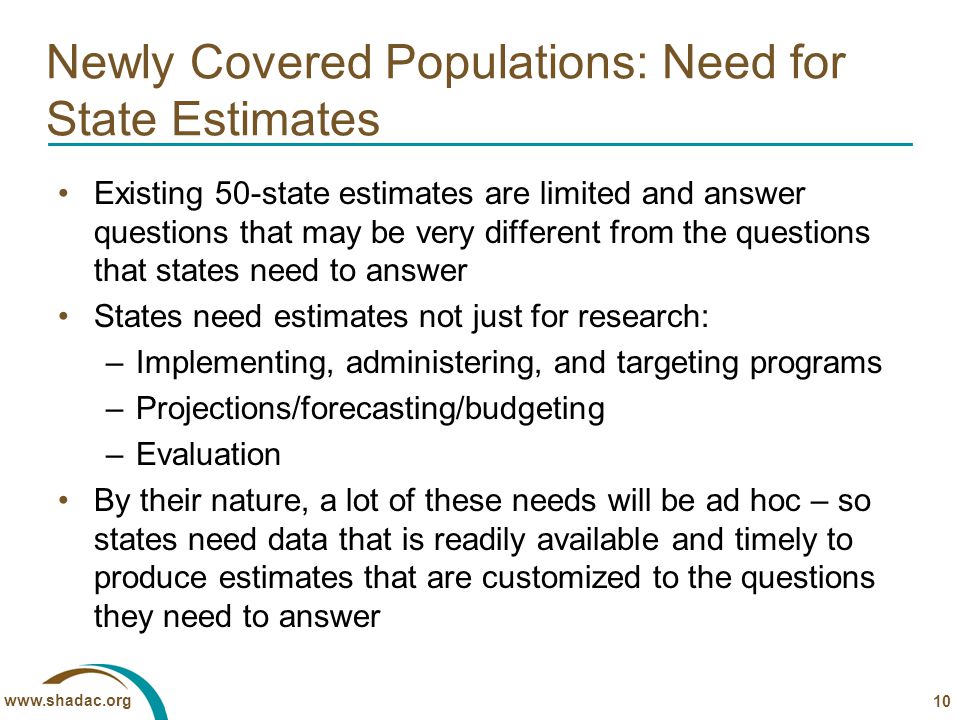 Newly Covered Populations: Need for State Estimates

• Existing 50-state estimates are limited and answer questions that may be very different from the questions that states need to answer

• States need estimates not just for research:
– Implementing, administering, and targeting programs
– Projections/forecasting/budgeting
– Evaluation

• By their nature, a lot of these needs will be ad hoc – so states need data that is readily available and timely to produce estimates that are customized to the questions they need to answer

www.shadac.org

10